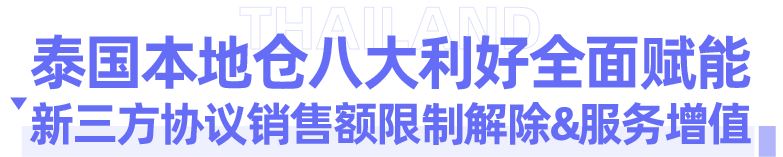 THAILAND

泰国本地仓八大利好全面赋能

新三方协议销售额限制解除&服务增值